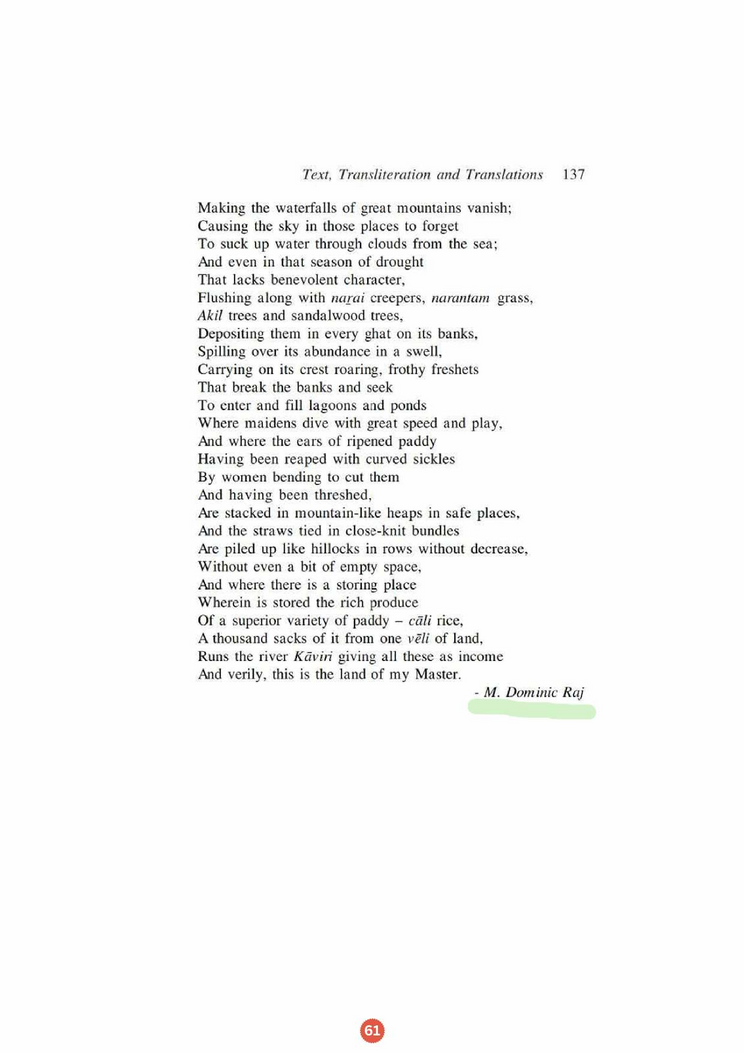 Text, Transliteration and Translations 137

Making the waterfalls of great mountains vanish;
Causing the sky in those places to forget
To suck up water through clouds from the sea;
And even in that season of drought
That lacks benevolent character,
Flushing along with naṟai creepers, narantam grass,
Akil trees and sandalwood trees,
Depositing them in every ghat on its banks,
Spilling over its abundance in a swell,
Carrying on its crest roaring, frothy freshets
That break the banks and seek
To enter and fill lagoons and ponds
Where maidens dive with great speed and play,
And where the ears of ripened paddy
Having been reaped with curved sickles
By women bending to cut them
And having been threshed,
Are stacked in mountain-like heaps in safe places,
And the straws tied in close-knit bundles
Are piled up like hillocks in rows without decrease,
Without even a bit of empty space,
And where there is a storing place
Wherein is stored the rich produce
Of a superior variety of paddy – cāli rice,
A thousand sacks of it from one vēli of land,
Runs the river Kāviri giving all these as income
And verily, this is the land of my Master.

- M. Dominic Raj

61